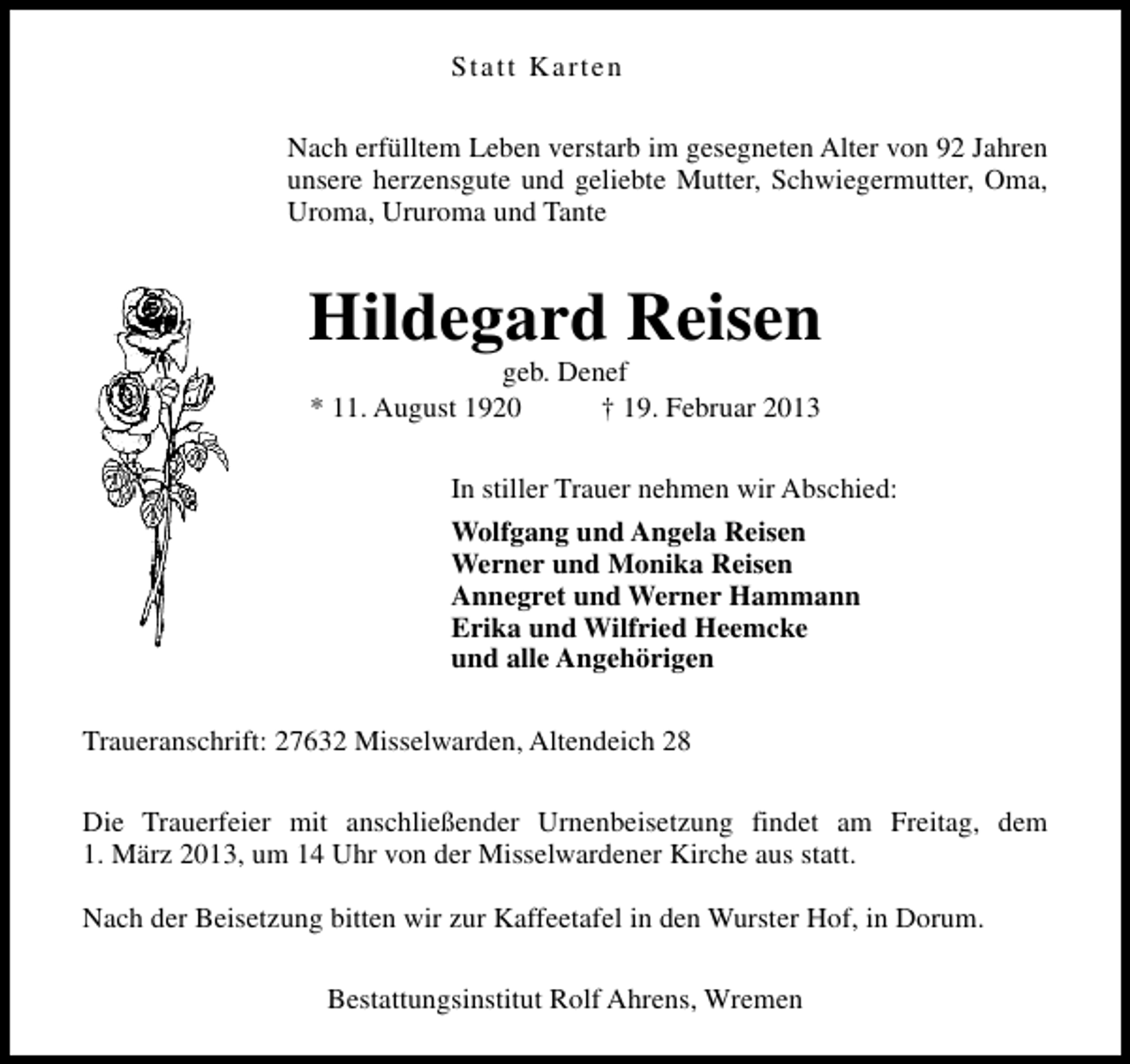 Statt Karten

Nach erfülltem Leben verstarb im gesegneten Alter von 92 Jahren unsere herzensgute und geliebte Mutter, Schwiegermutter, Oma, Uroma, Ururoma und Tante

Hildegard Reisen

geb. Denef

* 11. August 1920 † 19. Februar 2013

In stiller Trauer nehmen wir Abschied:

Wolfgang und Angela Reisen
Werner und Monika Reisen
Annegret und Werner Hammann
Erika und Wilfried Heemcke
und alle Angehörigen

Traueranschrift: 27632 Misselwarden, Altendeich 28

Die Trauerfeier mit anschließender Urnenbeisetzung findet am Freitag, dem 1. März 2013, um 14 Uhr von der Misselwardener Kirche aus statt.

Nach der Beisetzung bitten wir zur Kaffeetafel in den Wurster Hof, in Dorum.

Bestattungsinstitut Rolf Ahrens, Wremen